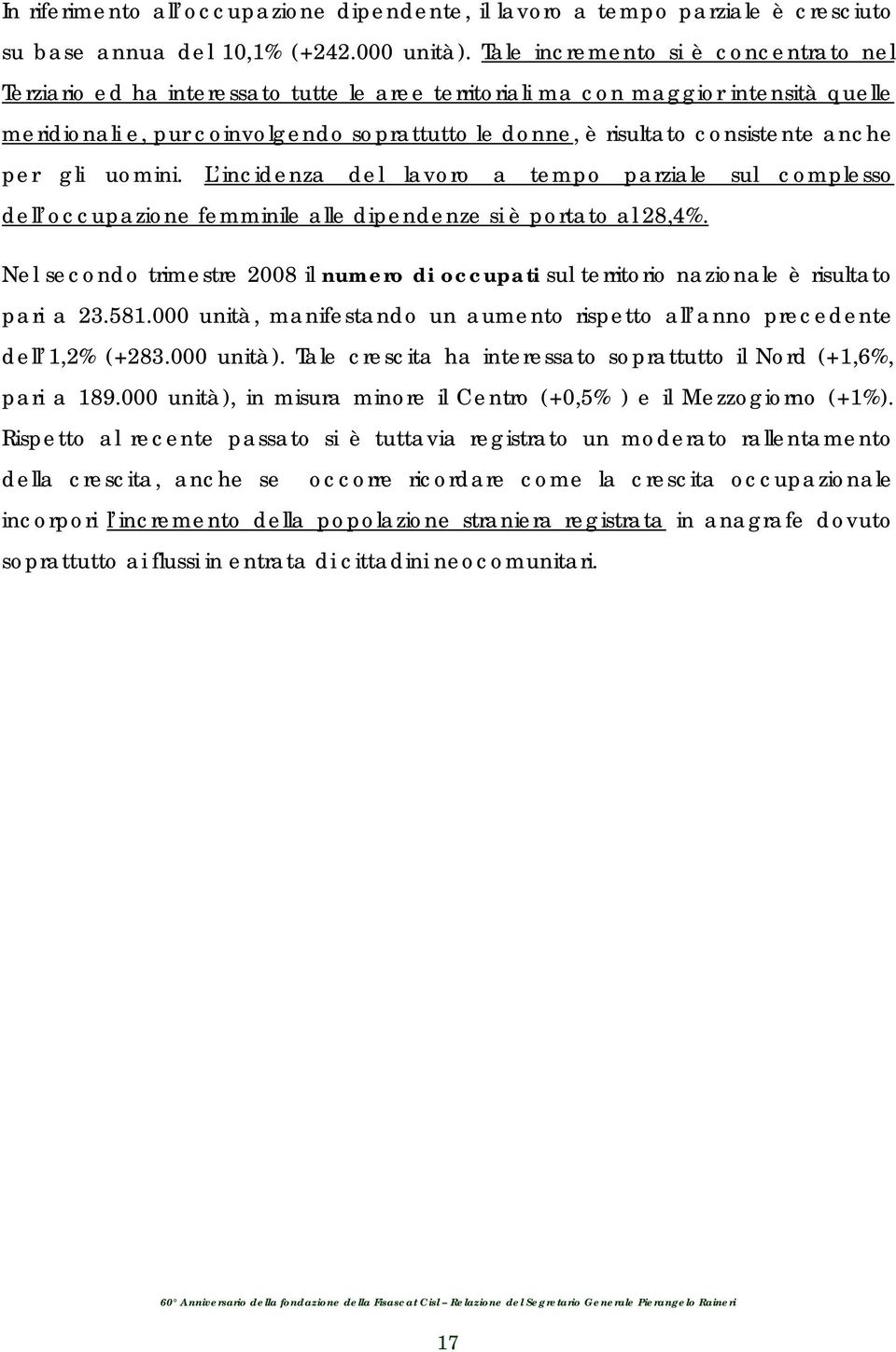 In riferimento all'occupazione dipendente, il lavoro a tempo parziale è cresciuto su base annua del 10,1% (+242.000 unità). Tale incremento si è concentrato nel Terziario ed ha interessato tutte le aree territoriali ma con maggior intensità quelle meridionali e, pur coinvolgendo soprattutto le donne, è risultato consistente anche per gli uomini. L'incidenza del lavoro a tempo parziale sul complesso dell'occupazione femminile alle dipendenze si è portato al 28,4%.

Nel secondo trimestre 2008 il numero di occupati sul territorio nazionale è risultato pari a 23.581.000 unità, manifestando un aumento rispetto all'anno precedente dell'1,2% (+283.000 unità). Tale crescita ha interessato soprattutto il Nord (+1,6%, pari a 189.000 unità), in misura minore il Centro (+0,5% ) e il Mezzogiorno (+1%). Rispetto al recente passato si è tuttavia registrato un moderato rallentamento della crescita, anche se occorre ricordare come la crescita occupazionale incorpori l'incremento della popolazione straniera registrata in anagrafe dovuto soprattutto ai flussi in entrata di cittadini neocomunitari.

60° Anniversario della fondazione della Fisascat Cisl – Relazione del Segretario Generale Pierangelo Raineri

17